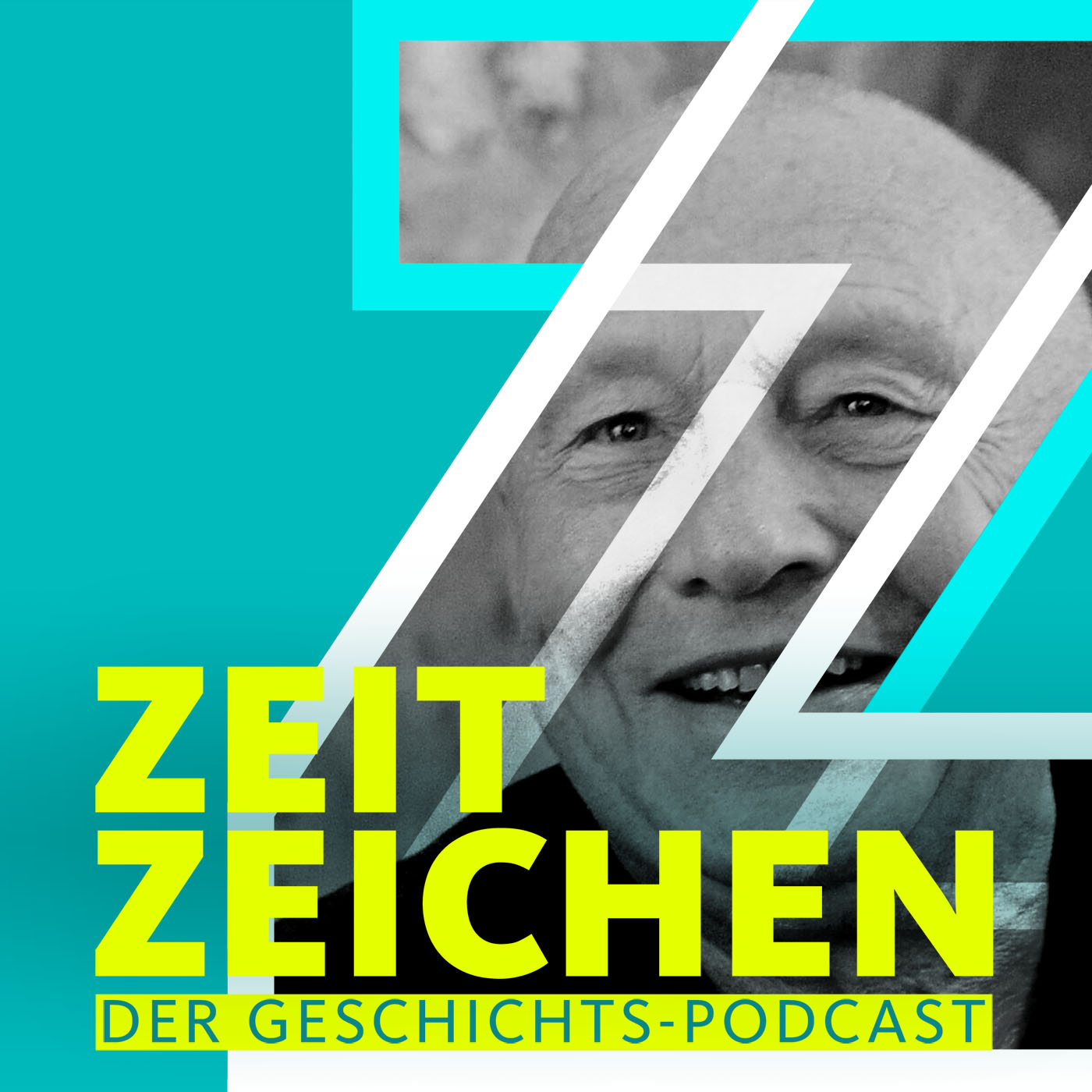 ZEIT
ZEICHEN
DER GESCHICHTS-PODCAST